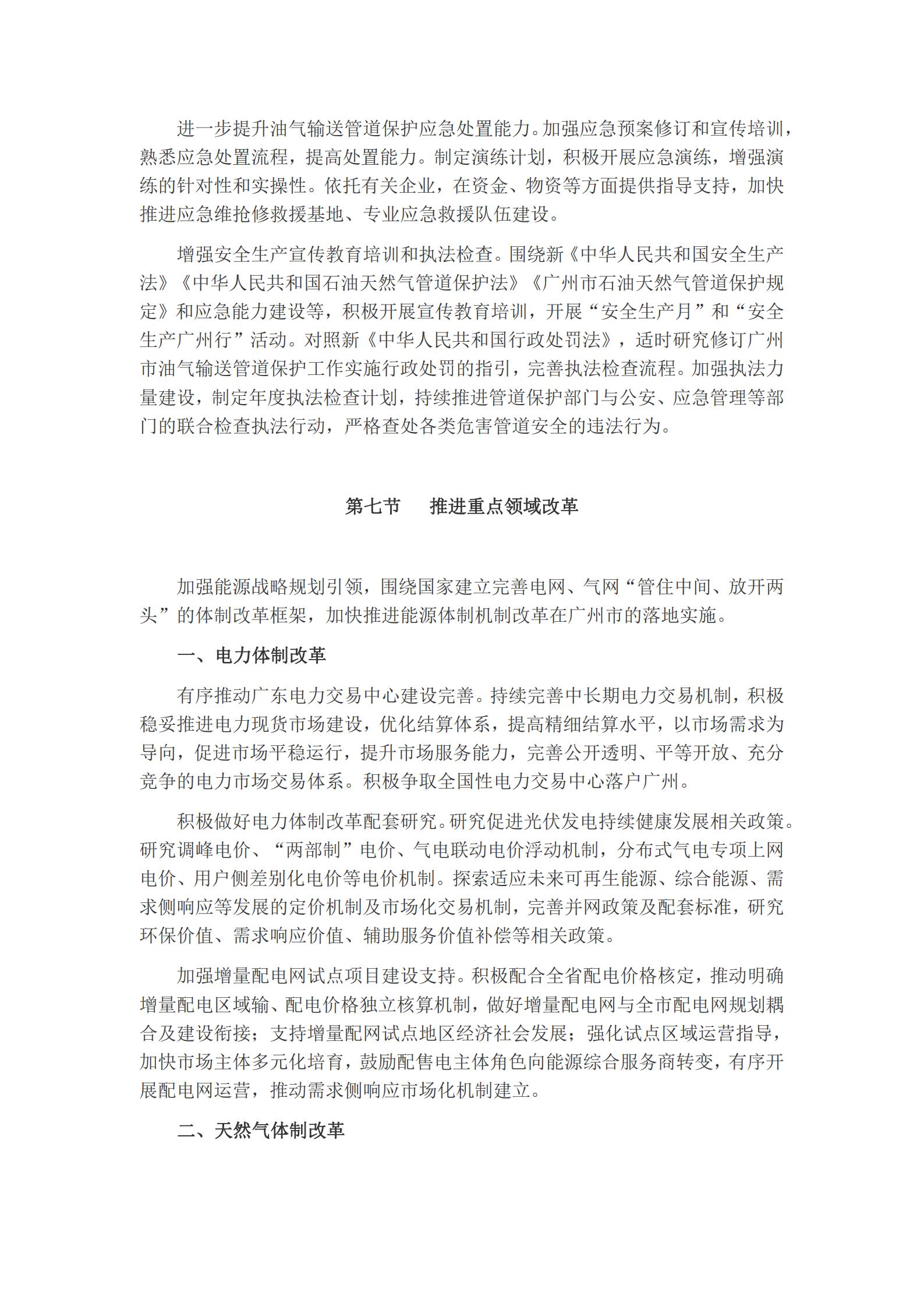 进一步提升油气输送管道保护应急处置能力。加强应急预案修订和宣传培训，熟悉应急处置流程，提高处置能力。制定演练计划，积极开展应急演练，增强演练的针对性和实操性。依托有关企业，在资金、物资等方面提供指导支持，加快推进应急维抢修救援基地、专业应急救援队伍建设。

增强安全生产宣传教育培训和执法检查。围绕新《中华人民共和国安全生产法》《中华人民共和国石油天然气管道保护法》《广州市石油天然气管道保护规定》和应急能力建设等，积极开展宣传教育培训，开展“安全生产月”和“安全生产广州行”活动。对照新《中华人民共和国行政处罚法》，适时研究修订广州市油气输送管道保护工作实施行政处罚的指引，完善执法检查流程。加强执法力量建设，制定年度执法检查计划，持续推进管道保护部门与公安、应急管理等部门的联合检查执法行动，严格查处各类危害管道安全的违法行为。

第七节　推进重点领域改革

加强能源战略规划引领，围绕国家建立完善电网、气网“管住中间、放开两头”的体制改革框架，加快推进能源体制机制改革在广州市的落地实施。

一、电力体制改革

有序推动广东电力交易中心建设完善。持续完善中长期电力交易机制，积极稳妥推进电力现货市场建设，优化结算体系，提高精细结算水平，以市场需求为导向，促进市场平稳运行，提升市场服务能力，完善公开透明、平等开放、充分竞争的电力市场交易体系。积极争取全国性电力交易中心落户广州。

积极做好电力体制改革配套研究。研究促进光伏发电持续健康发展相关政策。研究调峰电价、“两部制”电价、气电联动电价浮动机制，分布式气电专项上网电价、用户侧差别化电价等电价机制。探索适应未来可再生能源、综合能源、需求侧响应等发展的定价机制及市场化交易机制，完善并网政策及配套标准，研究环保价值、需求响应价值、辅助服务价值补偿等相关政策。

加强增量配电网试点项目建设支持。积极配合全省配电价格核定，推动明确增量配电区域输、配电价格独立核算机制，做好增量配电网与全市配电网规划耦合及建设衔接；支持增量配网试点地区经济社会发展；强化试点区域运营指导，加快市场主体多元化培育，鼓励配售电主体角色向能源综合服务商转变，有序开展配电网运营，推动需求侧响应市场化机制建立。

二、天然气体制改革